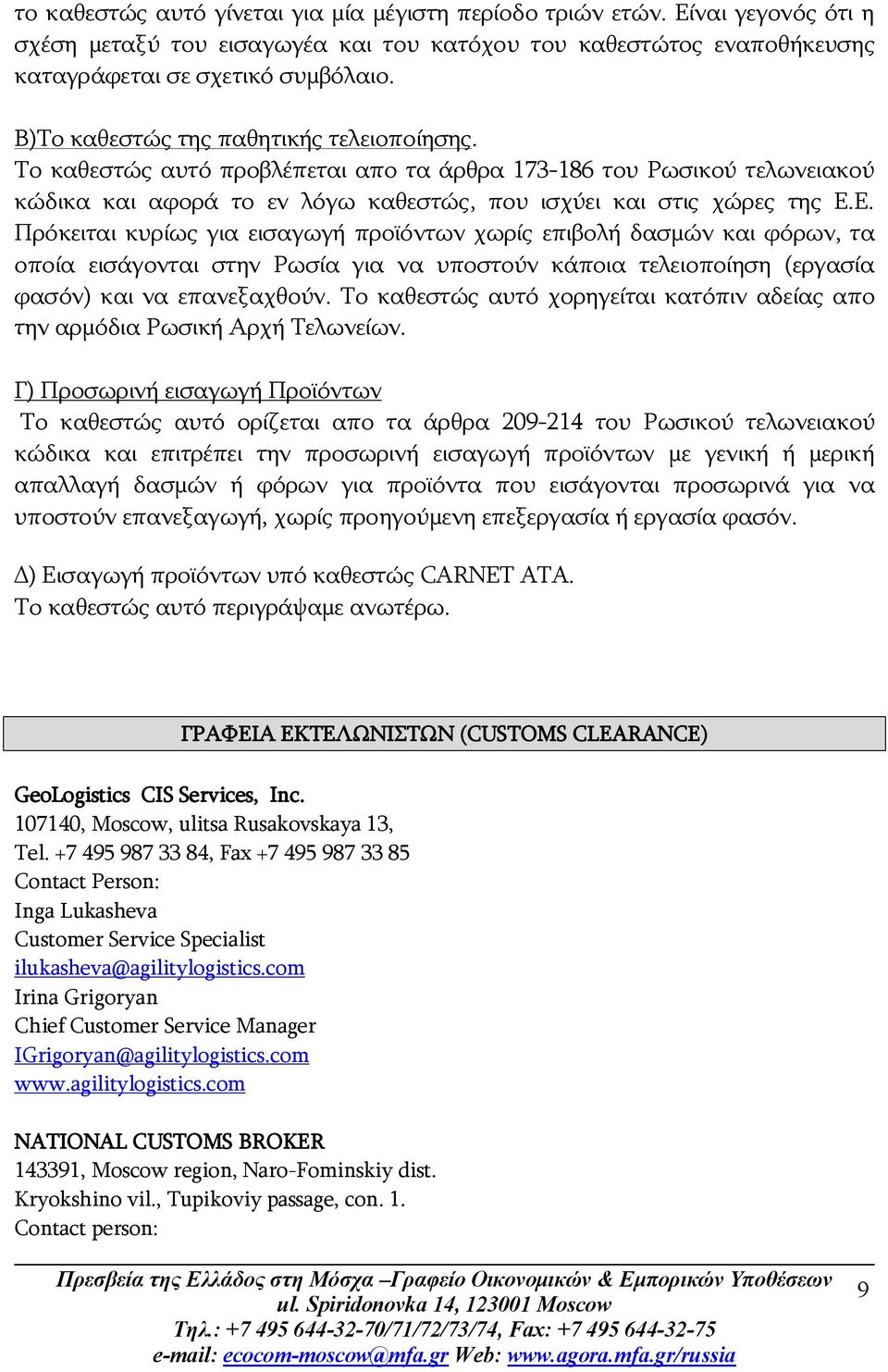 το καθεστώς αυτό γίνεται για μία μέγιστη περίοδο τριών ετών. Είναι γεγονός ότι η σχέση μεταξύ του εισαγωγέα και του κατόχου του καθεστώτος εναποθήκευσης καταγράφεται σε σχετικό συμβόλαιο.

Β)Το καθεστώς της παθητικής τελειοποίησης.
Το καθεστώς αυτό προβλέπεται απο τα άρθρα 173-186 του Ρωσικού τελωνειακού κώδικα και αφορά το εν λόγω καθεστώς, που ισχύει και στις χώρες της Ε.Ε. Πρόκειται κυρίως για εισαγωγή προϊόντων χωρίς επιβολή δασμών και φόρων, τα οποία εισάγονται στην Ρωσία για να υποστούν κάποια τελειοποίηση (εργασία φασόν) και να επανεξαχθούν. Το καθεστώς αυτό χορηγείται κατόπιν αδείας απο την αρμόδια Ρωσική Αρχή Τελωνείων.

Γ) Προσωρινή εισαγωγή Προϊόντων
Το καθεστώς αυτό ορίζεται απο τα άρθρα 209-214 του Ρωσικού τελωνειακού κώδικα και επιτρέπει την προσωρινή εισαγωγή προϊόντων με γενική ή μερική απαλλαγή δασμών ή φόρων για προϊόντα που εισάγονται προσωρινά για να υποστούν επανεξαγωγή, χωρίς προηγούμενη επεξεργασία ή εργασία φασόν.

Δ) Εισαγωγή προϊόντων υπό καθεστώς CARNET ATA.
Το καθεστώς αυτό περιγράψαμε ανωτέρω.

ΓΡΑΦΕΙΑ ΕΚΤΕΛΩΝΙΣΤΩΝ (CUSTOMS CLEARANCE)

GeoLogistics CIS Services, Inc.
107140, Moscow, ulitsa Rusakovskaya 13,
Tel. +7 495 987 33 84, Fax +7 495 987 33 85
Contact Person:
Inga Lukasheva
Customer Service Specialist
ilukasheva@agilitylogistics.com
Irina Grigoryan
Chief Customer Service Manager
IGrigoryan@agilitylogistics.com
www.agilitylogistics.com

NATIONAL CUSTOMS BROKER
143391, Moscow region, Naro-Fominskiy dist.
Kryokshino vil., Tupikoviy passage, con. 1.
Contact person:

Πρεσβεία της Ελλάδος στη Μόσχα –Γραφείο Οικονομικών & Εμπορικών Υποθέσεων
ul. Spiridonovka 14, 123001 Moscow
Τηλ.: +7 495 644-32-70/71/72/73/74, Fax: +7 495 644-32-75
e-mail: ecocom-moscow@mfa.gr Web: www.agora.mfa.gr/russia

9